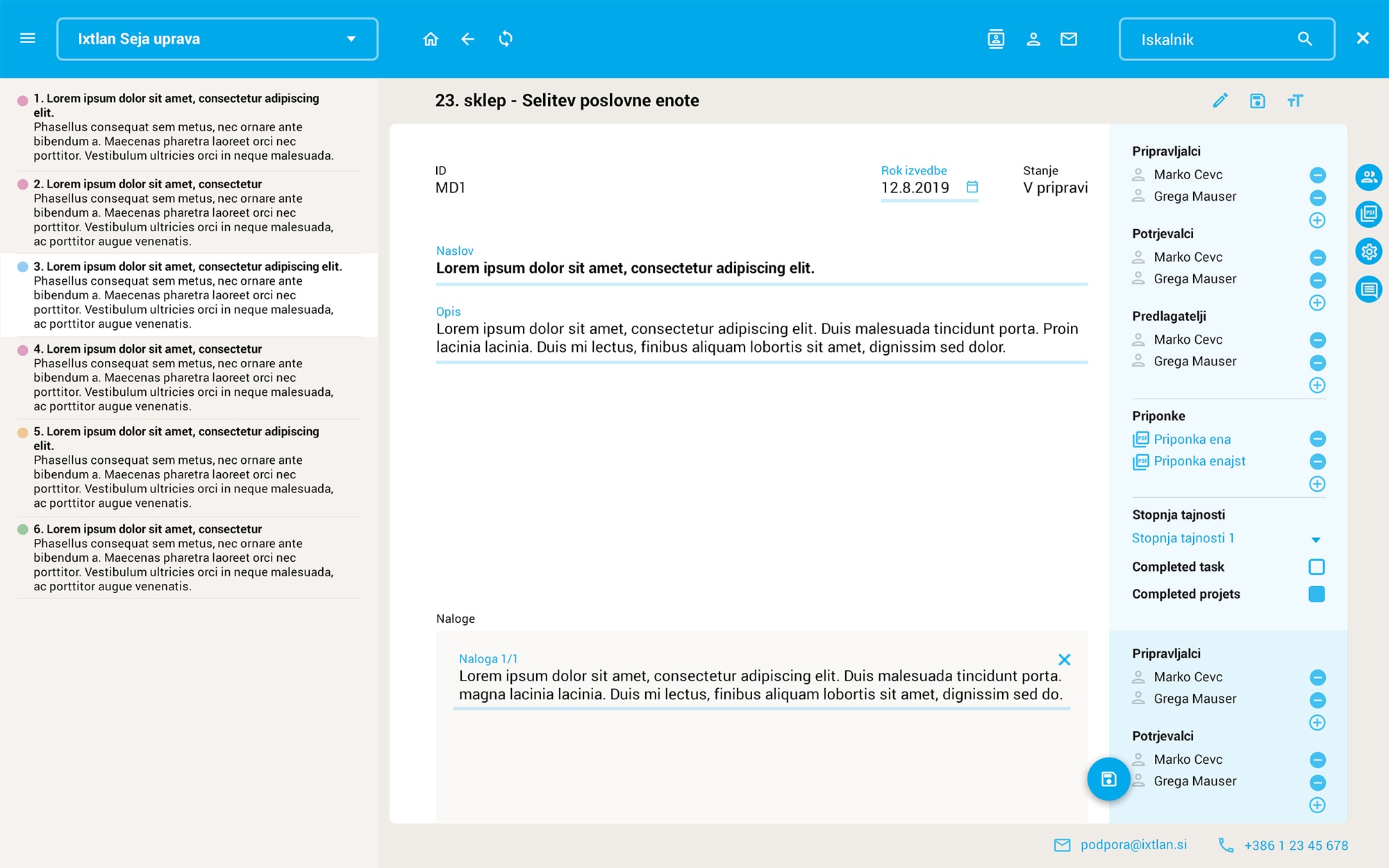 Ixtlan Seja uprava

Iskalnik

1. Lorem ipsum dolor sit amet, consectetur adipiscing elit.
Phasellus consequat sem metus, nec ornare ante bibendum a. Maecenas pharetra laoreet orci nec porttitor. Vestibulum ultricies orci in neque malesuada.

2. Lorem ipsum dolor sit amet, consectetur
Phasellus consequat sem metus, nec ornare ante bibendum a. Maecenas pharetra laoreet orci nec porttitor. Vestibulum ultricies orci in neque malesuada, ac porttitor augue venenatis.

3. Lorem ipsum dolor sit amet, consectetur adipiscing elit.
Phasellus consequat sem metus, nec ornare ante bibendum a. Maecenas pharetra laoreet orci nec porttitor. Vestibulum ultricies orci in neque malesuada, ac porttitor augue venenatis.

4. Lorem ipsum dolor sit amet, consectetur
Phasellus consequat sem metus, nec ornare ante bibendum a. Maecenas pharetra laoreet orci nec porttitor. Vestibulum ultricies orci in neque malesuada, ac porttitor augue venenatis.

5. Lorem ipsum dolor sit amet, consectetur adipiscing elit.
Phasellus consequat sem metus, nec ornare ante bibendum a. Maecenas pharetra laoreet orci nec porttitor. Vestibulum ultricies orci in neque malesuada, ac porttitor augue venenatis.

6. Lorem ipsum dolor sit amet, consectetur
Phasellus consequat sem metus, nec ornare ante bibendum a. Maecenas pharetra laoreet orci nec porttitor. Vestibulum ultricies orci in neque malesuada, ac porttitor augue venenatis.

23. sklep - Selitev poslovne enote

ID
MD1

Rok izvedbe
12.8.2019

Stanje
V pripravi

Naslov
Lorem ipsum dolor sit amet, consectetur adipiscing elit.

Opis
Lorem ipsum dolor sit amet, consectetur adipiscing elit. Duis malesuada tincidunt porta. Proin lacinia lacinia. Duis mi lectus, finibus aliquam lobortis sit amet, dignissim sed dolor.

Naloge

Naloga 1/1
Lorem ipsum dolor sit amet, consectetur adipiscing elit. Duis malesuada tincidunt porta. magna lacinia lacinia. Duis mi lectus, finibus aliquam lobortis sit amet, dignissim sed do.

Pripravljalci
Marko Cevc
Grega Mauser

Potrjevalci
Marko Cevc
Grega Mauser

Predlagatelji
Marko Cevc
Grega Mauser

Priponke
Priponka ena
Priponka enajst

Stopnja tajnosti
Stopnja tajnosti 1

Completed task

Completed projets

Pripravljalci
Marko Cevc
Grega Mauser

Potrjevalci
Marko Cevc
Grega Mauser

podpora@ixtlan.si
+386 1 23 45 678